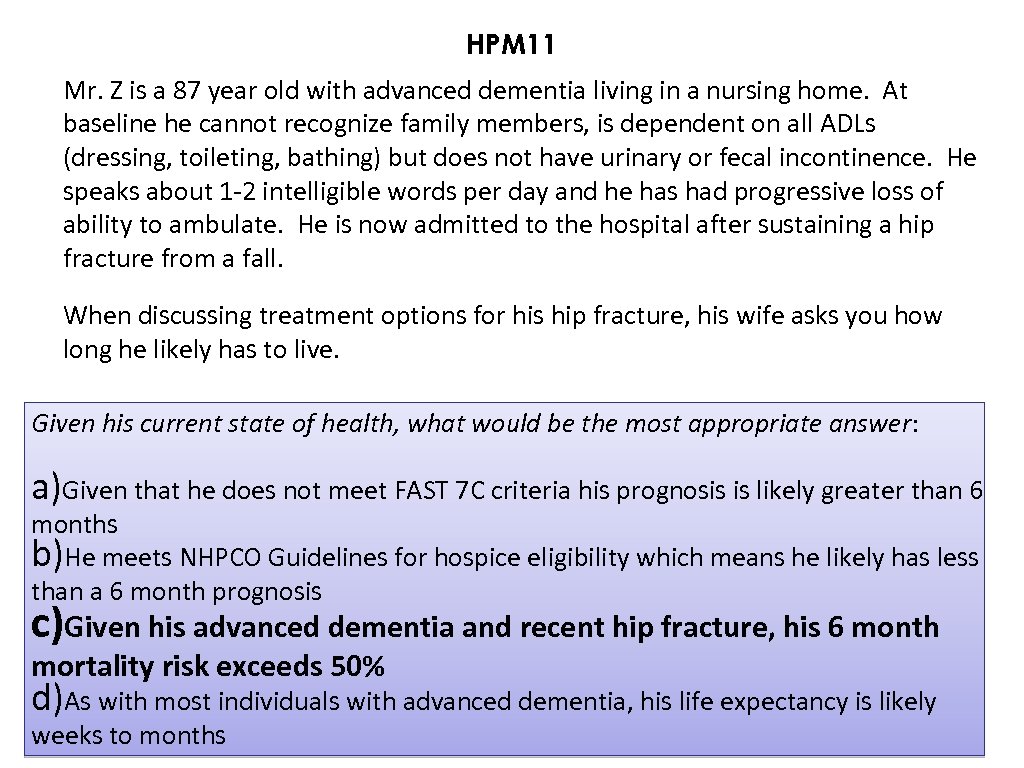 HPM11

Mr. Z is a 87 year old with advanced dementia living in a nursing home. At baseline he cannot recognize family members, is dependent on all ADLs (dressing, toileting, bathing) but does not have urinary or fecal incontinence. He speaks about 1-2 intelligible words per day and he has had progressive loss of ability to ambulate. He is now admitted to the hospital after sustaining a hip fracture from a fall.

When discussing treatment options for his hip fracture, his wife asks you how long he likely has to live.

Given his current state of health, what would be the most appropriate answer:

a)Given that he does not meet FAST 7C criteria his prognosis is likely greater than 6 months
b)He meets NHPCO Guidelines for hospice eligibility which means he likely has less than a 6 month prognosis
c)Given his advanced dementia and recent hip fracture, his 6 month mortality risk exceeds 50%
d)As with most individuals with advanced dementia, his life expectancy is likely weeks to months